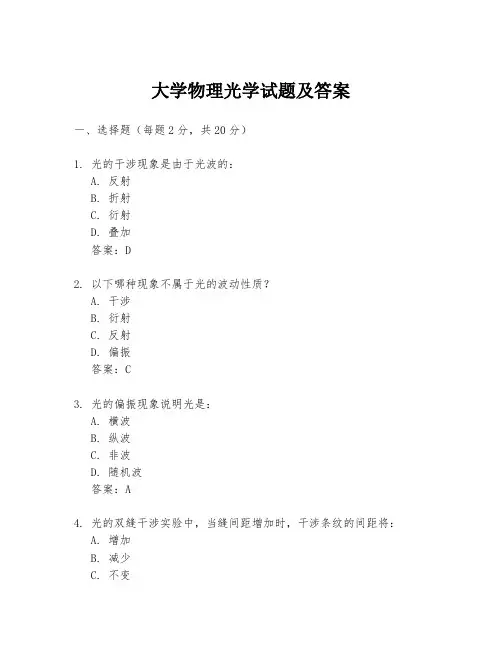 大学物理光学试题及答案

一、选择题（每题2分，共20分）

1. 光的干涉现象是由于光波的：
A. 反射
B. 折射
C. 衍射
D. 叠加
答案：D

2. 以下哪种现象不属于光的波动性质？
A. 干涉
B. 衍射
C. 反射
D. 偏振
答案：C

3. 光的偏振现象说明光是：
A. 横波
B. 纵波
C. 非波
D. 随机波
答案：A

4. 光的双缝干涉实验中，当缝间距增加时，干涉条纹的间距将：
A. 增加
B. 减少
C. 不变